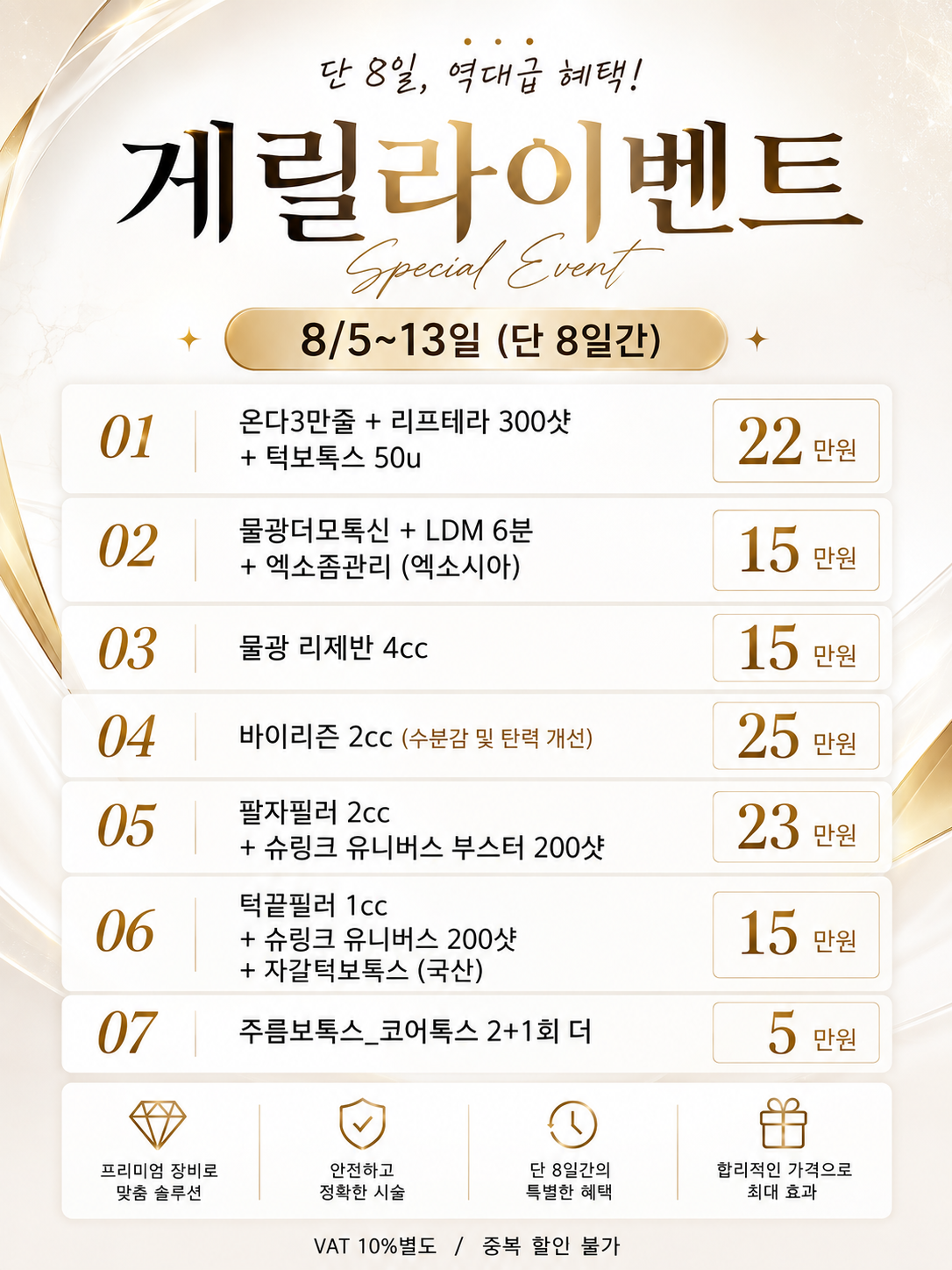 단 8일, 역대급 혜택!

게릴라이벤트

Special Event

8/5~13일 (단 8일간)

01
온다3만줄 + 리프테라 300샷
+ 턱보톡스 50u
22 만원

02
물광더모톡신 + LDM 6분
+ 엑소좀관리 (엑소시아)
15 만원

03
물광 리제반 4cc
15 만원

04
바이리즌 2cc (수분감 및 탄력 개선)
25 만원

05
팔자필러 2cc
+ 슈링크 유니버스 부스터 200샷
23 만원

06
턱끝필러 1cc
+ 슈링크 유니버스 200샷
+ 자갈턱보톡스 (국산)
15 만원

07
주름보톡스_코어톡스 2+1회 더
5 만원

프리미엄 장비로
맞춤 솔루션

안전하고
정확한 시술

단 8일간의
특별한 혜택

합리적인 가격으로
최대 효과

VAT 10%별도 / 중복 할인 불가